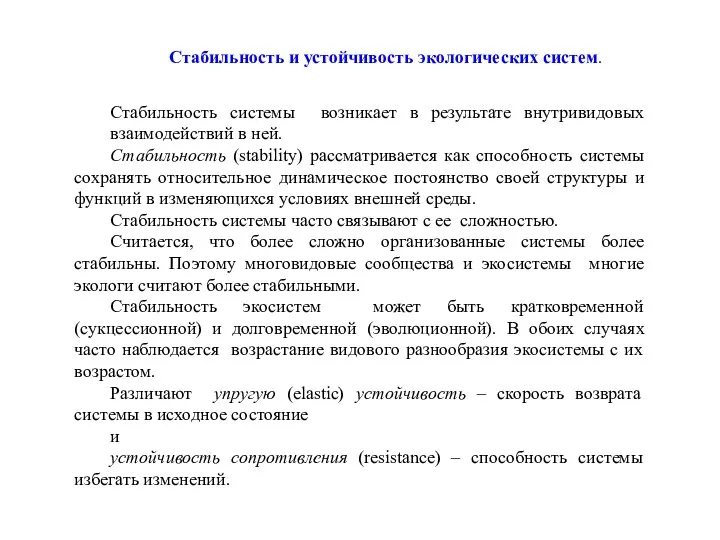 Стабильность и устойчивость экологических систем.

Стабильность системы возникает в результате внутривидовых взаимодействий в ней.

Стабильность (stability) рассматривается как способность системы сохранять относительное динамическое постоянство своей структуры и функций в изменяющихся условиях внешней среды.

Стабильность системы часто связывают с ее сложностью.

Считается, что более сложно организованные системы более стабильны. Поэтому многовидовые сообщества и экосистемы многие экологи считают более стабильными.

Стабильность экосистем может быть кратковременной (сукцессионной) и долговременной (эволюционной). В обоих случаях часто наблюдается возрастание видового разнообразия экосистемы с их возрастом.

Различают упругую (elastic) устойчивость – скорость возврата системы в исходное состояние

и

устойчивость сопротивления (resistance) – способность системы избегать изменений.